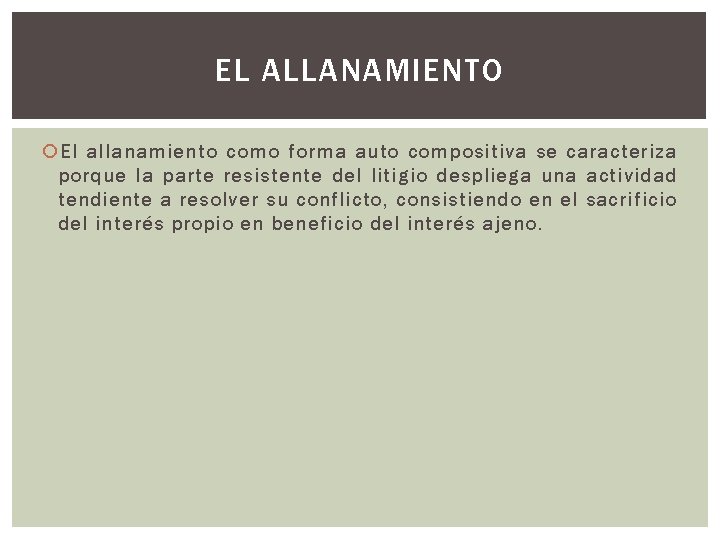 EL ALLANAMIENTO

El allanamiento como forma auto compositiva se caracteriza porque la parte resistente del litigio despliega una actividad tendiente a resolver su conflicto, consistiendo en el sacrificio del interés propio en beneficio del interés ajeno.